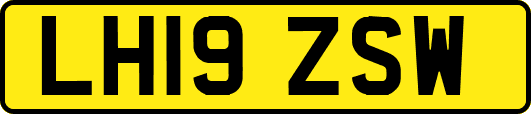 LH19 ZSW